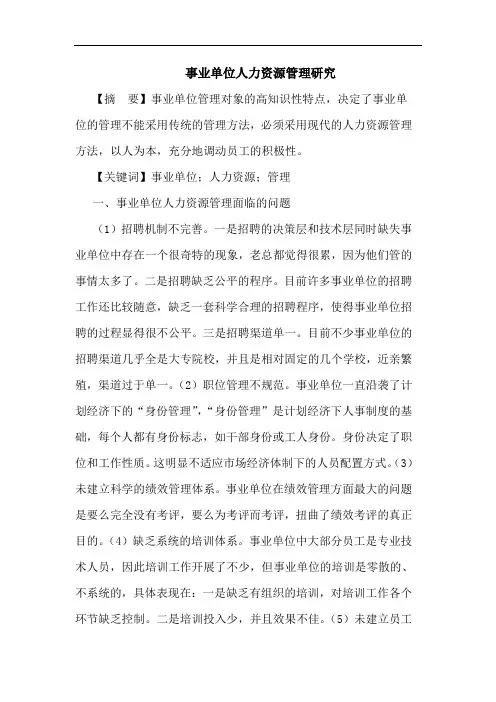 事业单位人力资源管理研究

【摘　要】事业单位管理对象的高知识性特点，决定了事业单位的管理不能采用传统的管理方法，必须采用现代的人力资源管理方法，以人为本，充分地调动员工的积极性。

【关键词】事业单位；人力资源；管理

一、事业单位人力资源管理面临的问题

（1）招聘机制不完善。一是招聘的决策层和技术层同时缺失事业单位中存在一个很奇特的现象，老总都觉得很累，因为他们管的事情太多了。二是招聘缺乏公平的程序。目前许多事业单位的招聘工作还比较随意，缺乏一套科学合理的招聘程序，使得事业单位招聘的过程显得很不公平。三是招聘渠道单一。目前不少事业单位的招聘渠道几乎全是大专院校，并且是相对固定的几个学校，近亲繁殖，渠道过于单一。（2）职位管理不规范。事业单位一直沿袭了计划经济下的“身份管理”，“身份管理”是计划经济下人事制度的基础，每个人都有身份标志，如干部身份或工人身份。身份决定了职位和工作性质。这明显不适应市场经济体制下的人员配置方式。（3）未建立科学的绩效管理体系。事业单位在绩效管理方面最大的问题是要么完全没有考评，要么为考评而考评，扭曲了绩效考评的真正目的。（4）缺乏系统的培训体系。事业单位中大部分员工是专业技术人员，因此培训工作开展了不少，但事业单位的培训是零散的、不系统的，具体表现在：一是缺乏有组织的培训，对培训工作各个环节缺乏控制。二是培训投入少，并且效果不佳。（5）未建立员工